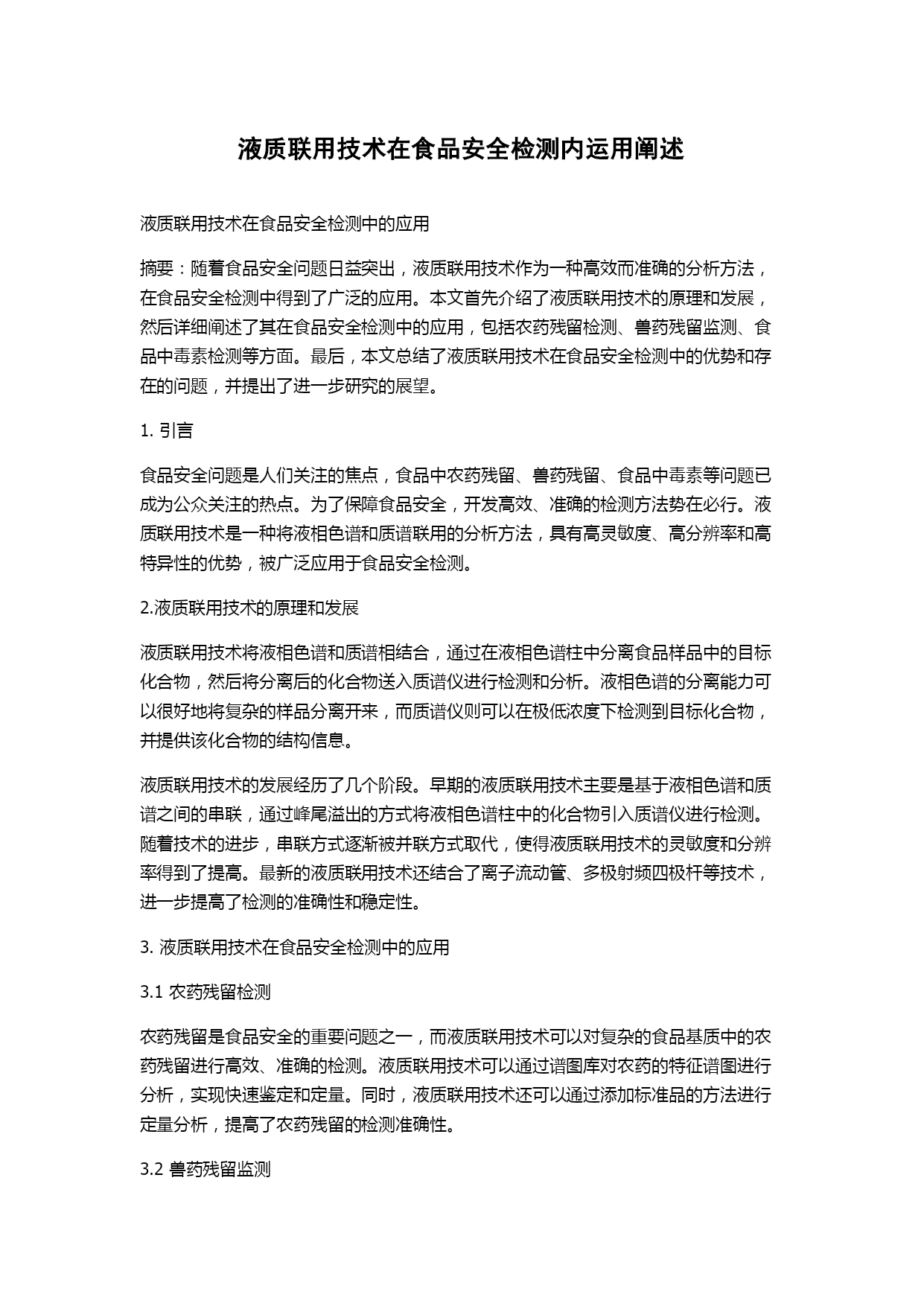 液质联用技术在食品安全检测内运用阐述

液质联用技术在食品安全检测中的应用

摘要：随着食品安全问题日益突出，液质联用技术作为一种高效而准确的分析方法，在食品安全检测中得到了广泛的应用。本文首先介绍了液质联用技术的原理和发展，然后详细阐述了其在食品安全检测中的应用，包括农药残留检测、兽药残留监测、食品中毒素检测等方面。最后，本文总结了液质联用技术在食品安全检测中的优势和存在的问题，并提出了进一步研究的展望。

1. 引言

食品安全问题是人们关注的焦点，食品中农药残留、兽药残留、食品中毒素等问题已成为公众关注的热点。为了保障食品安全，开发高效、准确的检测方法势在必行。液质联用技术是一种将液相色谱和质谱联用的分析方法，具有高灵敏度、高分辨率和高特异性的优势，被广泛应用于食品安全检测。

2.液质联用技术的原理和发展

液质联用技术将液相色谱和质谱相结合，通过在液相色谱柱中分离食品样品中的目标化合物，然后将分离后的化合物送入质谱仪进行检测和分析。液相色谱的分离能力可以很好地将复杂的样品分离开来，而质谱仪则可以在极低浓度下检测到目标化合物，并提供该化合物的结构信息。

液质联用技术的发展经历了几个阶段。早期的液质联用技术主要是基于液相色谱和质谱之间的串联，通过峰尾溢出的方式将液相色谱柱中的化合物引入质谱仪进行检测。随着技术的进步，串联方式逐渐被并联方式取代，使得液质联用技术的灵敏度和分辨率得到了提高。最新的液质联用技术还结合了离子流动管、多极射频四极杆等技术，进一步提高了检测的准确性和稳定性。

3. 液质联用技术在食品安全检测中的应用

3.1 农药残留检测

农药残留是食品安全的重要问题之一，而液质联用技术可以对复杂的食品基质中的农药残留进行高效、准确的检测。液质联用技术可以通过谱图库对农药的特征谱图进行分析，实现快速鉴定和定量。同时，液质联用技术还可以通过添加标准品的方法进行定量分析，提高了农药残留的检测准确性。

3.2 兽药残留监测